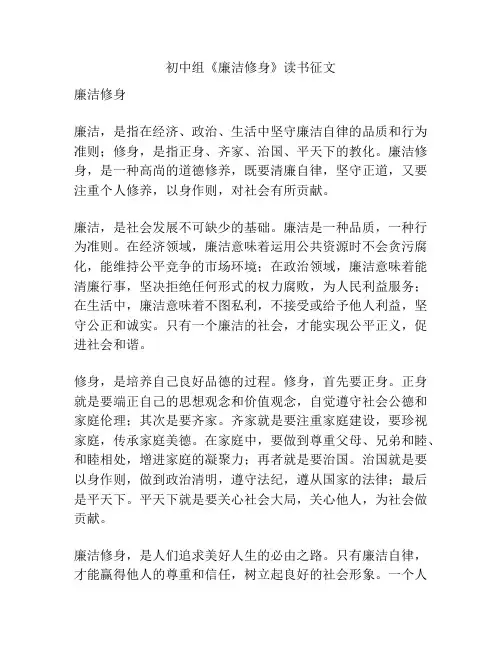 初中组《廉洁修身》读书征文

廉洁修身

廉洁，是指在经济、政治、生活中坚守廉洁自律的品质和行为准则；修身，是指正身、齐家、治国、平天下的教化。廉洁修身，是一种高尚的道德修养，既要清廉自律，坚守正道，又要注重个人修养，以身作则，对社会有所贡献。

廉洁，是社会发展不可缺少的基础。廉洁是一种品质，一种行为准则。在经济领域，廉洁意味着运用公共资源时不会贪污腐化，能维持公平竞争的市场环境；在政治领域，廉洁意味着能清廉行事，坚决拒绝任何形式的权力腐败，为人民利益服务；在生活中，廉洁意味着不图私利，不接受或给予他人利益，坚守公正和诚实。只有一个廉洁的社会，才能实现公平正义，促进社会和谐。

修身，是培养自己良好品德的过程。修身，首先要正身。正身就是要端正自己的思想观念和价值观念，自觉遵守社会公德和家庭伦理；其次是要齐家。齐家就是要注重家庭建设，要珍视家庭，传承家庭美德。在家庭中，要做到尊重父母、兄弟和睦、和睦相处，增进家庭的凝聚力；再者就是要治国。治国就是要以身作则，做到政治清明，遵守法纪，遵从国家的法律；最后是平天下。平天下就是要关心社会大局，关心他人，为社会做贡献。

廉洁修身，是人们追求美好人生的必由之路。只有廉洁自律，才能赢得他人的尊重和信任，树立起良好的社会形象。一个人